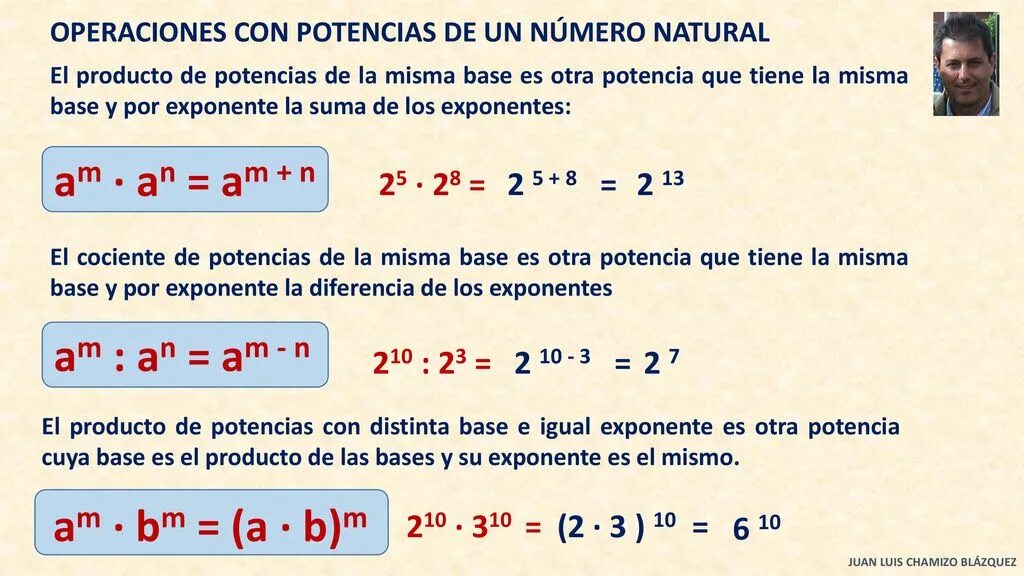 OPERACIONES CON POTENCIAS DE UN NÚMERO NATURAL

El producto de potencias de la misma base es otra potencia que tiene la misma base y por exponente la suma de los exponentes:

$a^m \cdot a^n = a^{m+n}$

$2^5 \cdot 2^8 = 2^{5+8} = 2^{13}$

El cociente de potencias de la misma base es otra potencia que tiene la misma base y por exponente la diferencia de los exponentes

$a^m : a^n = a^{m-n}$

$2^{10} : 2^3 = 2^{10-3} = 2^7$

El producto de potencias con distinta base e igual exponente es otra potencia cuya base es el producto de las bases y su exponente es el mismo.

$a^m \cdot b^m = (a \cdot b)^m$

$2^{10} \cdot 3^{10} = (2 \cdot 3)^{10} = 6^{10}$

JUAN LUIS CHAMIZO BLÁZQUEZ